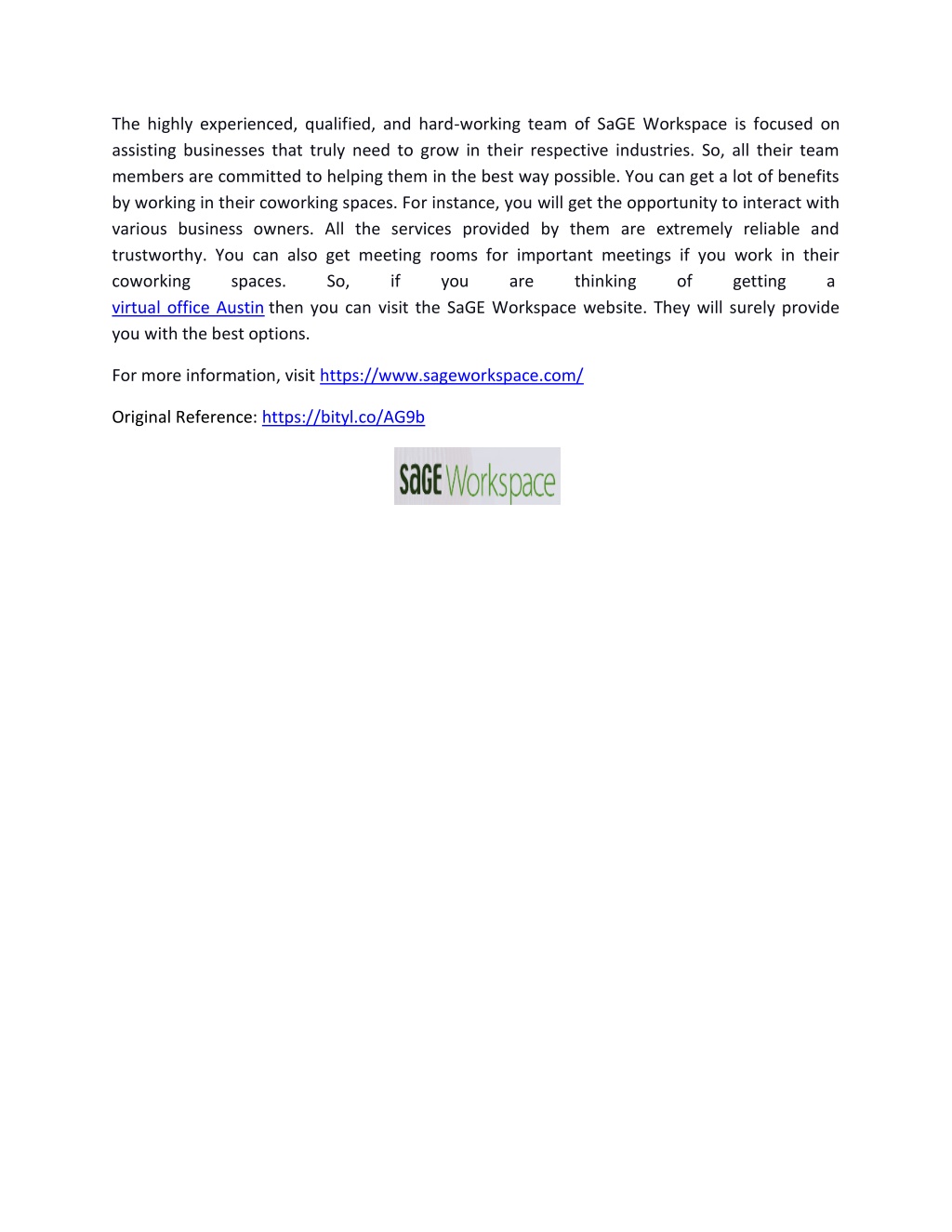 The highly experienced, qualified, and hard-working team of SaGE Workspace is focused on assisting businesses that truly need to grow in their respective industries. So, all their team members are committed to helping them in the best way possible. You can get a lot of benefits by working in their coworking spaces. For instance, you will get the opportunity to interact with various business owners. All the services provided by them are extremely reliable and trustworthy. You can also get meeting rooms for important meetings if you work in their coworking spaces. So, if you are thinking of getting a virtual office Austin then you can visit the SaGE Workspace website. They will surely provide you with the best options.

For more information, visit https://www.sageworkspace.com/

Original Reference: https://bityl.co/AG9b

SaGE Workspace